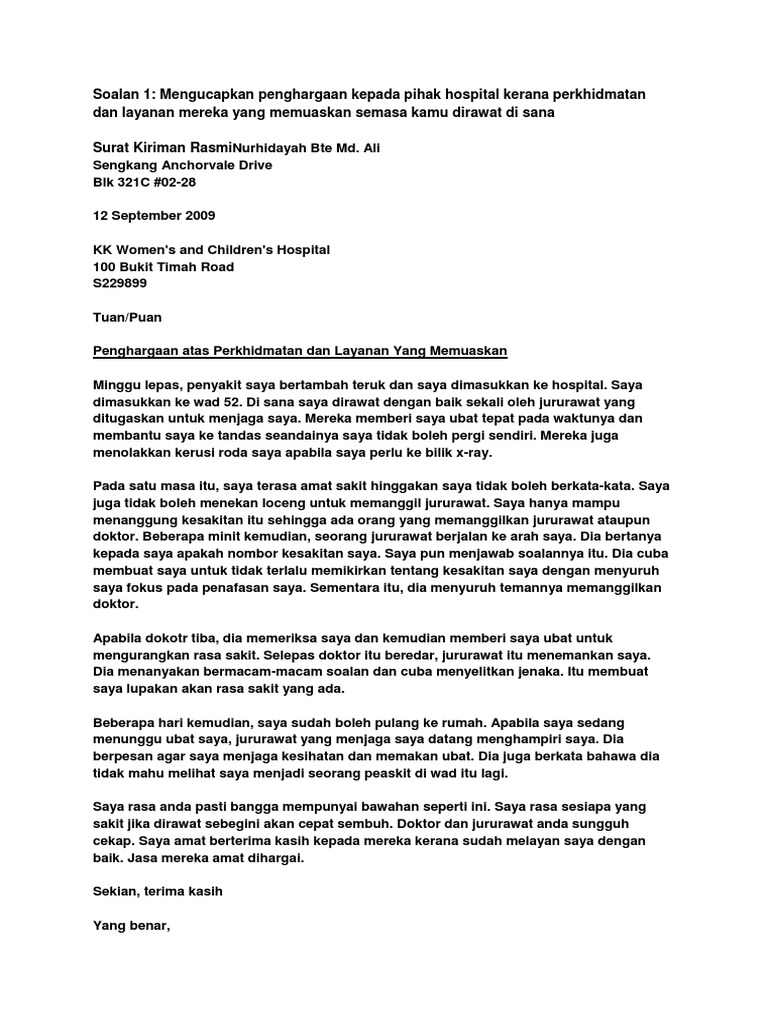 Soalan 1: Mengucapkan penghargaan kepada pihak hospital kerana perkhidmatan dan layanan mereka yang memuaskan semasa kamu dirawat di sana

Surat Kiriman RasmiNurhidayah Bte Md. Ali
Sengkang Anchorvale Drive
Blk 321C #02-28

12 September 2009

KK Women's and Children's Hospital
100 Bukit Timah Road
S229899

Tuan/Puan

Penghargaan atas Perkhidmatan dan Layanan Yang Memuaskan

Minggu lepas, penyakit saya bertambah teruk dan saya dimasukkan ke hospital. Saya dimasukkan ke wad 52. Di sana saya dirawat dengan baik sekali oleh jururawat yang ditugaskan untuk menjaga saya. Mereka memberi saya ubat tepat pada waktunya dan membantu saya ke tandas seandainya saya tidak boleh pergi sendiri. Mereka juga menolakkan kerusi roda saya apabila saya perlu ke bilik x-ray.

Pada satu masa itu, saya terasa amat sakit hinggakan saya tidak boleh berkata-kata. Saya juga tidak boleh menekan loceng untuk memanggil jururawat. Saya hanya mampu menanggung kesakitan itu sehingga ada orang yang memanggilkan jururawat ataupun doktor. Beberapa minit kemudian, seorang jururawat berjalan ke arah saya. Dia bertanya kepada saya apakah nombor kesakitan saya. Saya pun menjawab soalannya itu. Dia cuba membuat saya untuk tidak terlalu memikirkan tentang kesakitan saya dengan menyuruh saya fokus pada penafasan saya. Sementara itu, dia menyuruh temannya memanggilkan doktor.

Apabila dokotr tiba, dia memeriksa saya dan kemudian memberi saya ubat untuk mengurangkan rasa sakit. Selepas doktor itu beredar, jururawat itu menemankan saya. Dia menanyakan bermacam-macam soalan dan cuba menyelitkan jenaka. Itu membuat saya lupakan akan rasa sakit yang ada.

Beberapa hari kemudian, saya sudah boleh pulang ke rumah. Apabila saya sedang menunggu ubat saya, jururawat yang menjaga saya datang menghampiri saya. Dia berpesan agar saya menjaga kesihatan dan memakan ubat. Dia juga berkata bahawa dia tidak mahu melihat saya menjadi seorang peaskit di wad itu lagi.

Saya rasa anda pasti bangga mempunyai bawahan seperti ini. Saya rasa sesiapa yang sakit jika dirawat sebegini akan cepat sembuh. Doktor dan jururawat anda sungguh cekap. Saya amat berterima kasih kepada mereka kerana sudah melayan saya dengan baik. Jasa mereka amat dihargai.

Sekian, terima kasih

Yang benar,